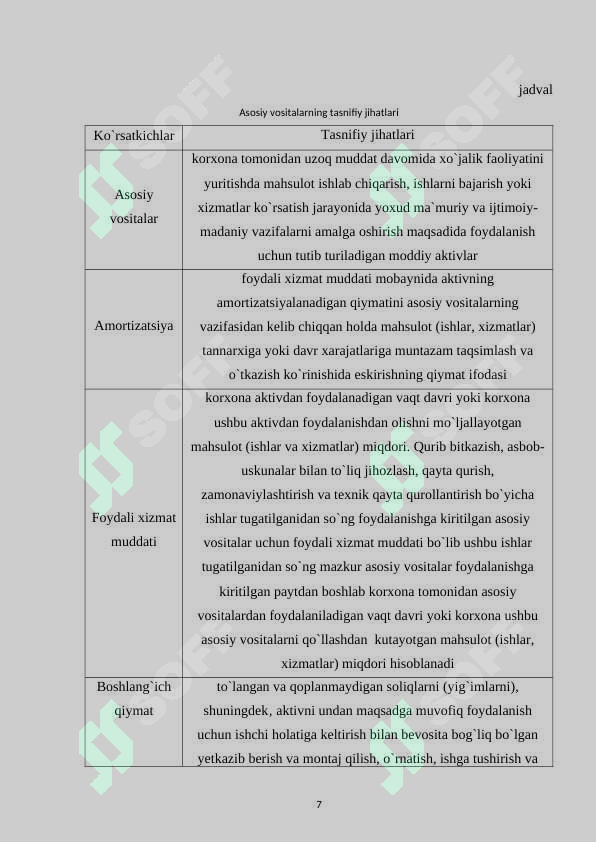 jadval

Asosiy vositalarning tasnifiy jihatlari

| Ko`rsatkichlar | Tasnifiy jihatlari |
|---|---|
| Asosiy vositalar | korxona tomonidan uzoq muddat davomida xo`jalik faoliyatini yuritishda mahsulot ishlab chiqarish, ishlarni bajarish yoki xizmatlar ko`rsatish jarayonida yoxud ma`muriy va ijtimoiy-madaniy vazifalarni amalga oshirish maqsadida foydalanish uchun tutib turiladigan moddiy aktivlar |
| Amortizatsiya | foydali xizmat muddati mobaynida aktivning amortizatsiyalanadigan qiymatini asosiy vositalarning vazifasidan kelib chiqqan holda mahsulot (ishlar, xizmatlar) tannarxiga yoki davr xarajatlariga muntazam taqsimlash va o`tkazish ko`rinishida eskirishning qiymat ifodasi |
| Foydali xizmat muddati | korxona aktivdan foydalanadigan vaqt davri yoki korxona ushbu aktivdan foydalanishdan olishni mo`ljallayotgan mahsulot (ishlar va xizmatlar) miqdori. Qurib bitkazish, asbob-uskunalar bilan to`liq jihozlash, qayta qurish, zamonaviylashtirish va texnik qayta qurollantirish bo`yicha ishlar tugatilganidan so`ng foydalanishga kiritilgan asosiy vositalar uchun foydali xizmat muddati bo`lib ushbu ishlar tugatilganidan so`ng mazkur asosiy vositalar foydalanishga kiritilgan paytdan boshlab korxona tomonidan asosiy vositalardan foydalaniladigan vaqt davri yoki korxona ushbu asosiy vositalarni qo`llashdan kutayotgan mahsulot (ishlar, xizmatlar) miqdori hisoblanadi |
| Boshlang`ich qiymat | to`langan va qoplanmaydigan soliqlarni (yig`imlarni), shuningdek, aktivni undan maqsadga muvofiq foydalanish uchun ishchi holatiga keltirish bilan bevosita bog`liq bo`lgan yetkazib berish va montaj qilish, o`rnatish, ishga tushirish va |

7